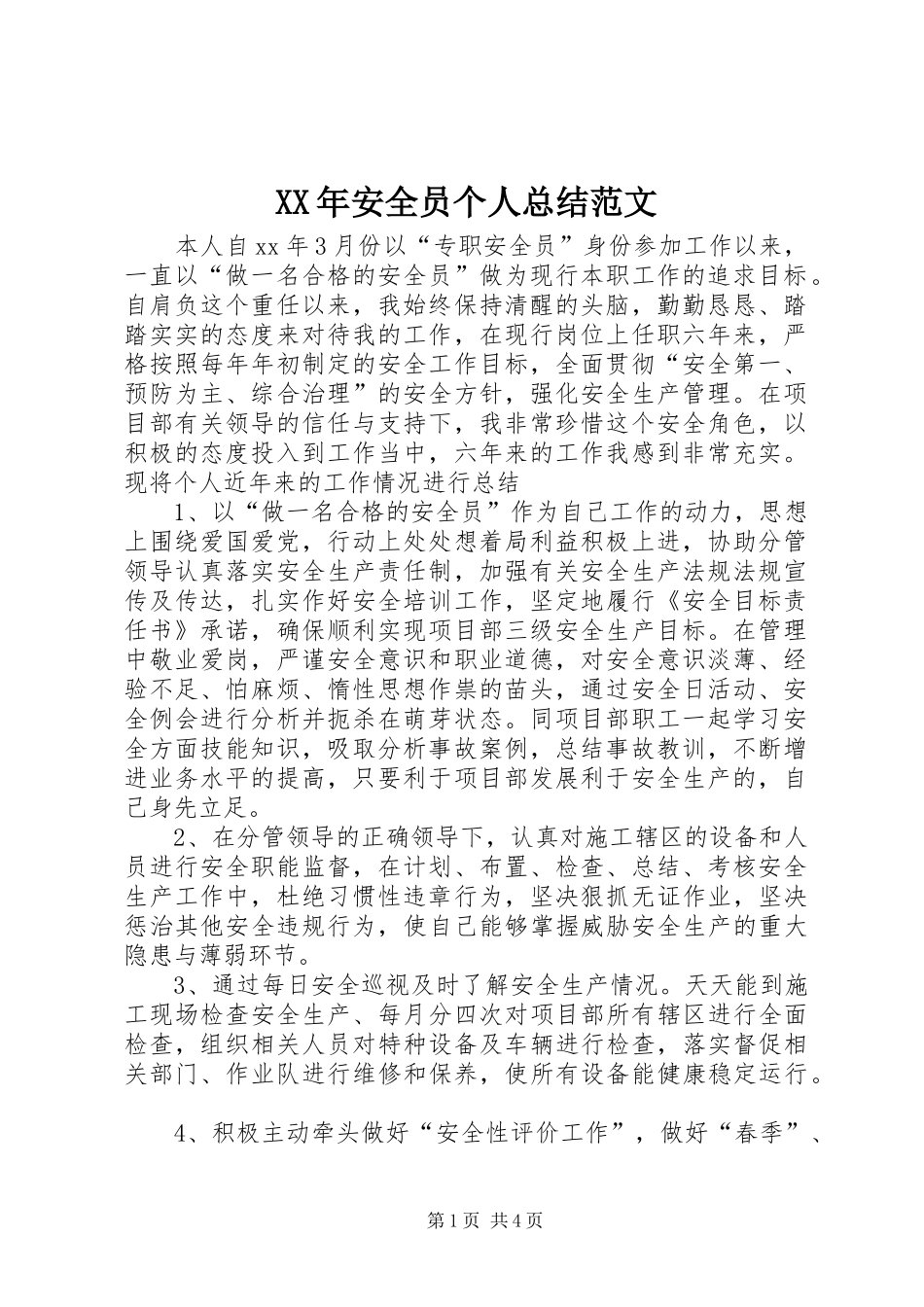 XX年安全员个人总结范文

本人自xx年3月份以“专职安全员”身份参加工作以来，一直以“做一名合格的安全员”做为现行本职工作的追求目标。自肩负这个重任以来，我始终保持清醒的头脑，勤勤恳恳、踏踏实实的态度来对待我的工作，在现行岗位上任职六年来，严格按照每年年初制定的安全工作目标，全面贯彻“安全第一、预防为主、综合治理”的安全方针，强化安全生产管理。在项目部有关领导的信任与支持下，我非常珍惜这个安全角色，以积极的态度投入到工作当中，六年来的工作我感到非常充实。现将个人近年来的工作情况进行总结

1、以“做一名合格的安全员”作为自己工作的动力，思想上围绕爱国爱党，行动上处处想着局利益积极上进，协助分管领导认真落实安全生产责任制，加强有关安全生产法规法规宣传及传达，扎实作好安全培训工作，坚定地履行《安全目标责任书》承诺，确保顺利实现项目部三级安全生产目标。在管理中敬业爱岗，严谨安全意识和职业道德，对安全意识淡薄、经验不足、怕麻烦、惰性思想作祟的苗头，通过安全日活动、安全例会进行分析并扼杀在萌芽状态。同项目部职工一起学习安全方面技能知识，吸取分析事故案例，总结事故教训，不断增进业务水平的提高，只要利于项目部发展利于安全生产的，自己身先立足。

2、在分管领导的正确领导下，认真对施工辖区的设备和人员进行安全职能监督，在计划、布置、检查、总结、考核安全生产工作中，杜绝习惯性违章行为，坚决狠抓无证作业，坚决惩治其他安全违规行为，使自己能够掌握威胁安全生产的重大隐患与薄弱环节。

3、通过每日安全巡视及时了解安全生产情况。天天能到施工现场检查安全生产、每月分四次对项目部所有辖区进行全面检查，组织相关人员对特种设备及车辆进行检查，落实督促相关部门、作业队进行维修和保养，使所有设备能健康稳定运行。

4、积极主动牵头做好“安全性评价工作”，做好“春季”、

第1页 共4页